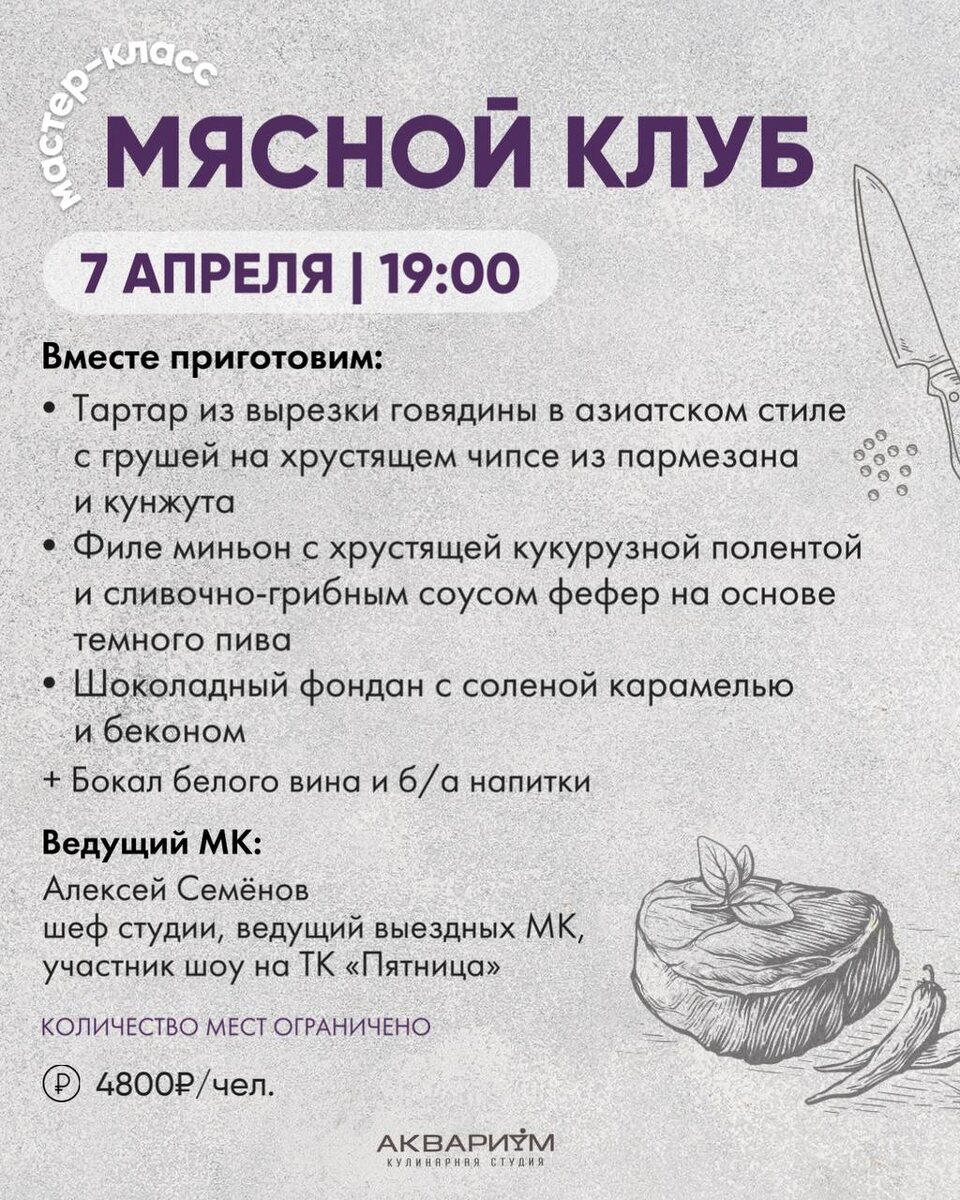 мастер-класс

МЯСНОЙ КЛУБ

7 АПРЕЛЯ | 19:00

Вместе приготовим:

• Тартар из вырезки говядины в азиатском стиле с грушей на хрустящем чипсе из пармезана и кунжута
• Филе миньон с хрустящей кукурузной полентой и сливочно-грибным соусом фефер на основе темного пива
• Шоколадный фондан с соленой карамелью и беконом
+ Бокал белого вина и б/а напитки

Ведущий МК:
Алексей Семёнов
шеф студии, ведущий выездных МК,
участник шоу на ТК «Пятница»

КОЛИЧЕСТВО МЕСТ ОГРАНИЧЕНО

₽ 4800₽/чел.

АКВАРИУМ
КУЛИНАРНАЯ СТУДИЯ